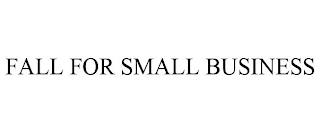 FALL FOR SMALL BUSINESS